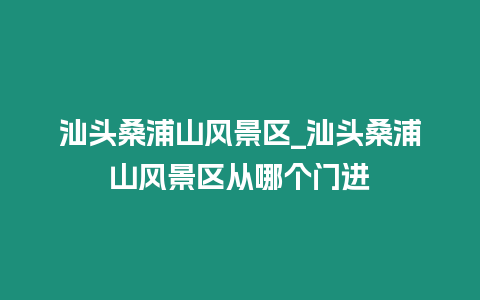 汕头桑浦山风景区_汕头桑浦山风景区从哪个门进